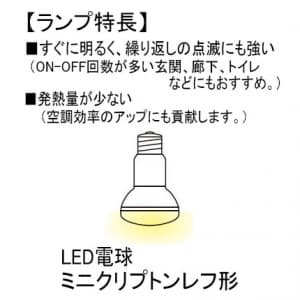 【ランプ特長】

■すぐに明るく、繰り返しの点滅にも強い
（ON-OFF回数が多い玄関、廊下、トイレなどにもおすすめ。）

■発熱量が少ない
（空調効率のアップにも貢献します。）

LED電球
ミニクリプトンレフ形